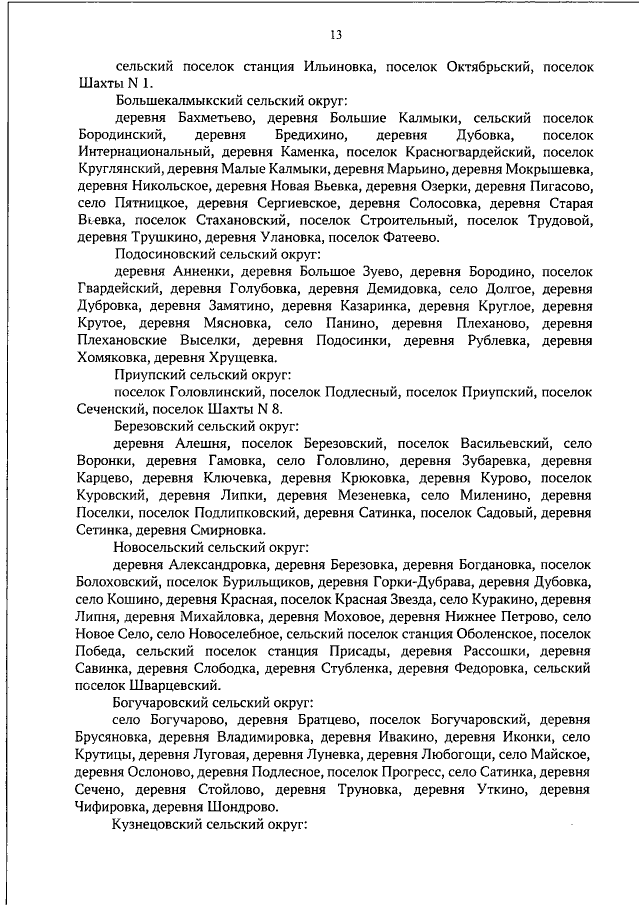 13

сельский поселок станция Ильиновка, поселок Октябрьский, поселок Шахты N 1.

Большекалмыкский сельский округ:

деревня Бахметьево, деревня Большие Калмыки, сельский поселок Бородинский, деревня Бредихино, деревня Дубовка, поселок Интернациональный, деревня Каменка, поселок Красногвардейский, поселок Круглянский, деревня Малые Калмыки, деревня Марьино, деревня Мокрышевка, деревня Никольское, деревня Новая Вьевка, деревня Озерки, деревня Пигасово, село Пятницкое, деревня Сергиевское, деревня Солосовка, деревня Старая Вьевка, поселок Стахановский, поселок Строительный, поселок Трудовой, деревня Трушкино, деревня Улановка, поселок Фатеево.

Подосиновский сельский округ:

деревня Анненки, деревня Большое Зуево, деревня Бородино, поселок Гвардейский, деревня Голубовка, деревня Демидовка, село Долгое, деревня Дубровка, деревня Замятино, деревня Казаринка, деревня Круглое, деревня Крутое, деревня Мясновка, село Панино, деревня Плеханово, деревня Плехановские Выселки, деревня Подосинки, деревня Рублевка, деревня Хомяковка, деревня Хрущевка.

Приупский сельский округ:

поселок Головлинский, поселок Подлесный, поселок Приупский, поселок Сеченский, поселок Шахты N 8.

Березовский сельский округ:

деревня Алешня, поселок Березовский, поселок Васильевский, село Воронки, деревня Гамовка, село Головлино, деревня Зубаревка, деревня Карцево, деревня Ключевка, деревня Крюковка, деревня Курово, поселок Куровский, деревня Липки, деревня Мезеневка, село Миленино, деревня Поселки, поселок Подлипковский, деревня Сатинка, поселок Садовый, деревня Сетинка, деревня Смирновка.

Новосельский сельский округ:

деревня Александровка, деревня Березовка, деревня Богдановка, поселок Болоховский, поселок Бурильщиков, деревня Горки-Дубрава, деревня Дубовка, село Кошино, деревня Красная, поселок Красная Звезда, село Куракино, деревня Липня, деревня Михайловка, деревня Моховое, деревня Нижнее Петрово, село Новое Село, село Новоселебное, сельский поселок станция Оболенское, поселок Победа, сельский поселок станция Присады, деревня Рассошки, деревня Савинка, деревня Слободка, деревня Стубленка, деревня Федоровка, сельский поселок Шварцевский.

Богучаровский сельский округ:

село Богучарово, деревня Братцево, поселок Богучаровский, деревня Брусяновка, деревня Владимировка, деревня Ивакино, деревня Иконки, село Крутицы, деревня Луговая, деревня Луневка, деревня Любогощи, село Майское, деревня Ослоново, деревня Подлесное, поселок Прогресс, село Сатинка, деревня Сечено, деревня Стойлово, деревня Труновка, деревня Уткино, деревня Чифировка, деревня Шондрово.

Кузнецовский сельский округ: